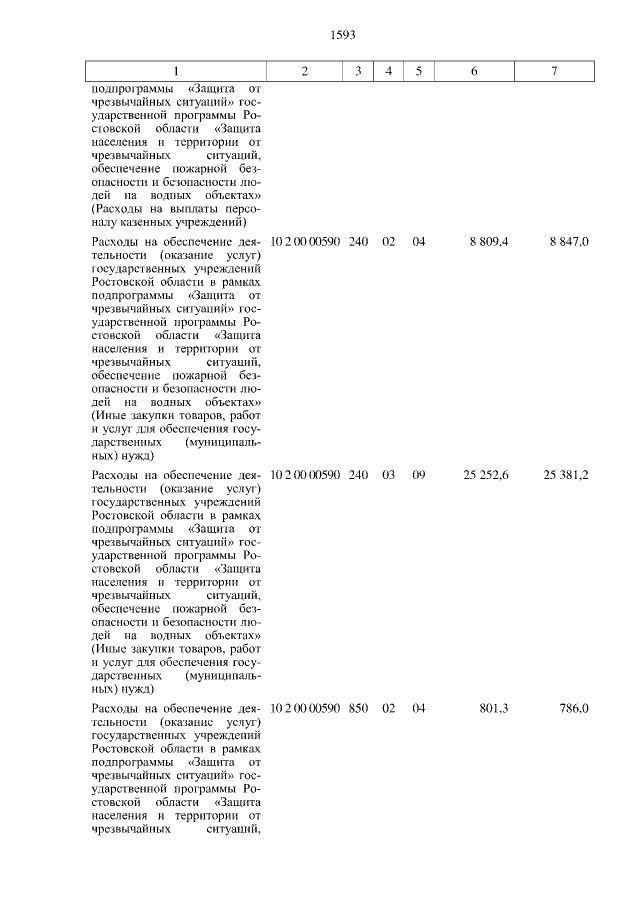 1593

| 1 | 2 | 3 | 4 | 5 | 6 | 7 |
|---|---|---|---|---|---|---|
| подпрограммы «Защита от чрезвычайных ситуаций» государственной программы Ростовской области «Защита населения и территории от чрезвычайных ситуаций, обеспечение пожарной безопасности и безопасности людей на водных объектах» (Расходы на выплаты персоналу казенных учреждений) | | | | | | |
| Расходы на обеспечение деятельности (оказание услуг) государственных учреждений Ростовской области в рамках подпрограммы «Защита от чрезвычайных ситуаций» государственной программы Ростовской области «Защита населения и территории от чрезвычайных ситуаций, обеспечение пожарной безопасности и безопасности людей на водных объектах» (Иные закупки товаров, работ и услуг для обеспечения государственных (муниципальных) нужд) | 10 2 00 00590 | 240 | 02 | 04 | 8 809,4 | 8 847,0 |
| Расходы на обеспечение деятельности (оказание услуг) государственных учреждений Ростовской области в рамках подпрограммы «Защита от чрезвычайных ситуаций» государственной программы Ростовской области «Защита населения и территории от чрезвычайных ситуаций, обеспечение пожарной безопасности и безопасности людей на водных объектах» (Иные закупки товаров, работ и услуг для обеспечения государственных (муниципальных) нужд) | 10 2 00 00590 | 240 | 03 | 09 | 25 252,6 | 25 381,2 |
| Расходы на обеспечение деятельности (оказание услуг) государственных учреждений Ростовской области в рамках подпрограммы «Защита от чрезвычайных ситуаций» государственной программы Ростовской области «Защита населения и территории от чрезвычайных ситуаций, | 10 2 00 00590 | 850 | 02 | 04 | 801,3 | 786,0 |